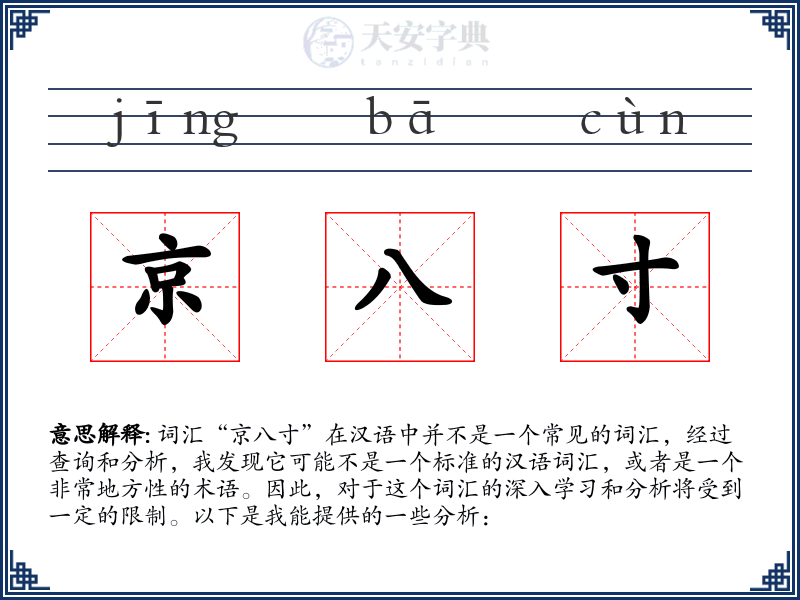 天安字典
tanzidian

jīng bā cùn

京 八 寸

意思解释: 词汇“京八寸”在汉语中并不是一个常见的词汇，经过查询和分析，我发现它可能不是一个标准的汉语词汇，或者是一个非常地方性的术语。因此，对于这个词汇的深入学习和分析将受到一定的限制。以下是我能提供的一些分析：